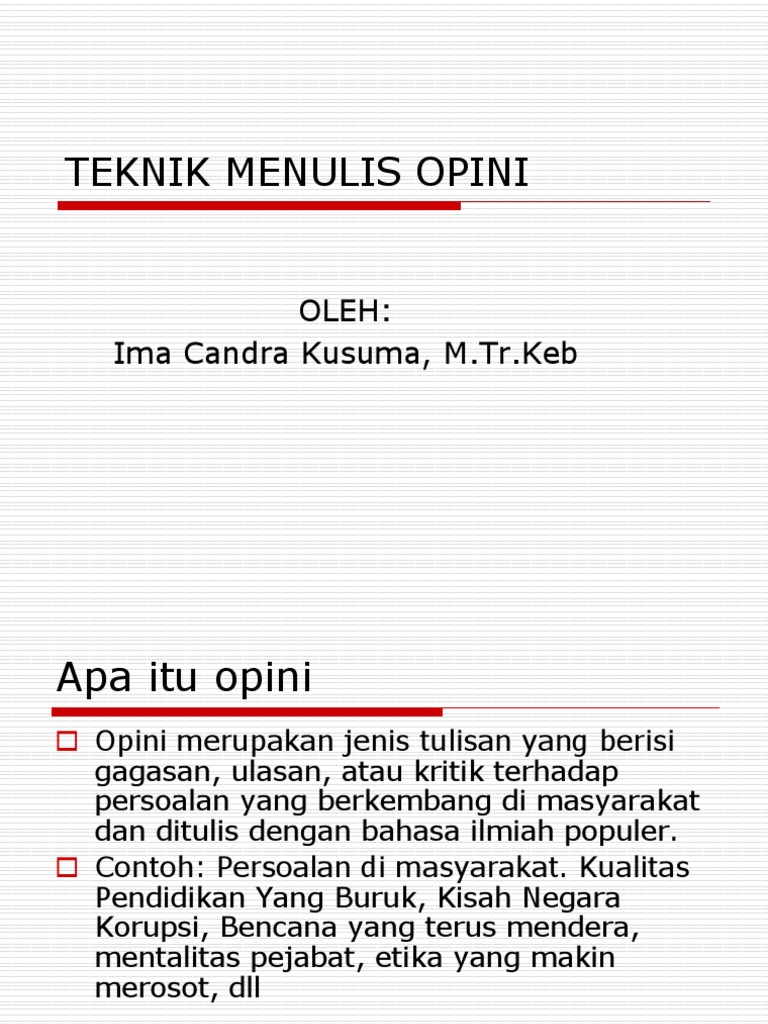 TEKNIK MENULIS OPINI

OLEH:
Ima Candra Kusuma, M.Tr.Keb

Apa itu opini

Opini merupakan jenis tulisan yang berisi gagasan, ulasan, atau kritik terhadap persoalan yang berkembang di masyarakat dan ditulis dengan bahasa ilmiah populer.

Contoh: Persoalan di masyarakat. Kualitas Pendidikan Yang Buruk, Kisah Negara Korupsi, Bencana yang terus mendera, mentalitas pejabat, etika yang makin merosot, dll